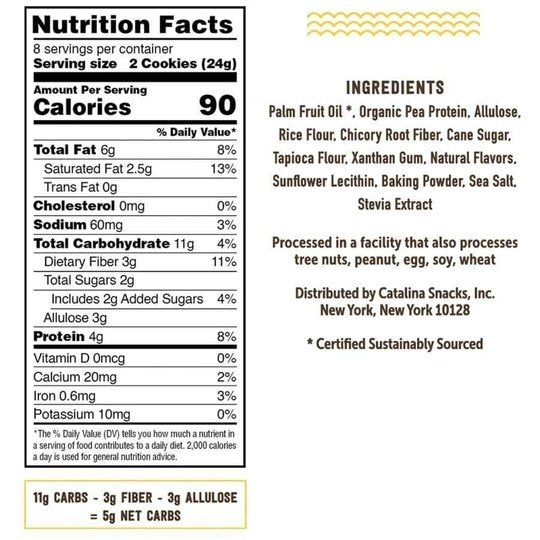 Nutrition Facts
8 servings per container
Serving size 2 Cookies (24g)

Amount Per Serving
Calories 90

% Daily Value*

Total Fat 6g 8%
Saturated Fat 2.5g 13%
Trans Fat 0g
Cholesterol 0mg 0%
Sodium 60mg 3%
Total Carbohydrate 11g 4%
Dietary Fiber 3g 11%
Total Sugars 2g
Includes 2g Added Sugars 4%
Allulose 3g
Protein 4g 8%
Vitamin D 0mcg 0%
Calcium 20mg 2%
Iron 0.6mg 3%
Potassium 10mg 0%

*The % Daily Value (DV) tells you how much a nutrient in a serving of food contributes to a daily diet. 2,000 calories a day is used for general nutrition advice.

11g CARBS - 3g FIBER - 3g ALLULOSE = 5g NET CARBS

INGREDIENTS

Palm Fruit Oil *, Organic Pea Protein, Allulose, Rice Flour, Chicory Root Fiber, Cane Sugar, Tapioca Flour, Xanthan Gum, Natural Flavors, Sunflower Lecithin, Baking Powder, Sea Salt, Stevia Extract

Processed in a facility that also processes tree nuts, peanut, egg, soy, wheat

Distributed by Catalina Snacks, Inc.
New York, New York 10128

* Certified Sustainably Sourced